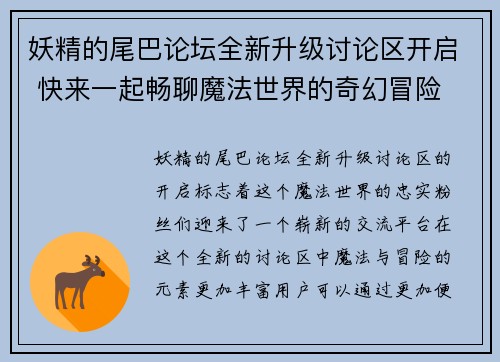 妖精的尾巴论坛全新升级讨论区开启 快来一起畅聊魔法世界的奇幻冒险

妖精的尾巴论坛全新升级讨论区的开启标志着这个魔法世界的忠实粉丝们迎来了一个崭新的交流平台在这个全新的讨论区中魔法与冒险的元素更加丰富用户可以通过更加便